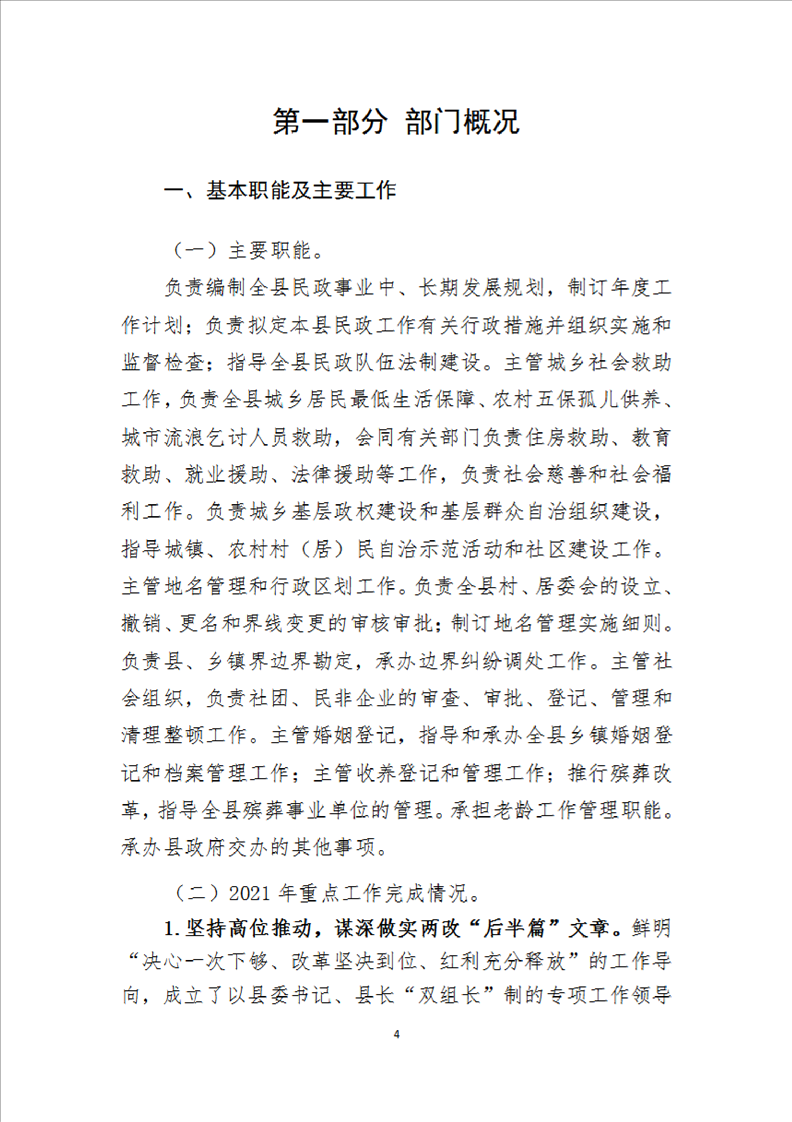 第一部分 部门概况

一、基本职能及主要工作

（一）主要职能。

负责编制全县民政事业中、长期发展规划，制订年度工作计划；负责拟定本县民政工作有关行政措施并组织实施和监督检查；指导全县民政队伍法制建设。主管城乡社会救助工作，负责全县城乡居民最低生活保障、农村五保孤儿供养、城市流浪乞讨人员救助，会同有关部门负责住房救助、教育救助、就业援助、法律援助等工作，负责社会慈善和社会福利工作。负责城乡基层政权建设和基层群众自治组织建设，指导城镇、农村村（居）民自治示范活动和社区建设工作。主管地名管理和行政区划工作。负责全县村、居委会的设立、撤销、更名和界线变更的审核审批；制订地名管理实施细则。负责县、乡镇界边界勘定，承办边界纠纷调处工作。主管社会组织，负责社团、民非企业的审查、审批、登记、管理和清理整顿工作。主管婚姻登记，指导和承办全县乡镇婚姻登记和档案管理工作；主管收养登记和管理工作；推行殡葬改革，指导全县殡葬事业单位的管理。承担老龄工作管理职能。承办县政府交办的其他事项。

（二）2021 年重点工作完成情况。

1.坚持高位推动，谋深做实两改“后半篇”文章。鲜明“决心一次下够、改革坚决到位、红利充分释放”的工作导向，成立了以县委书记、县长“双组长”制的专项工作领导

4